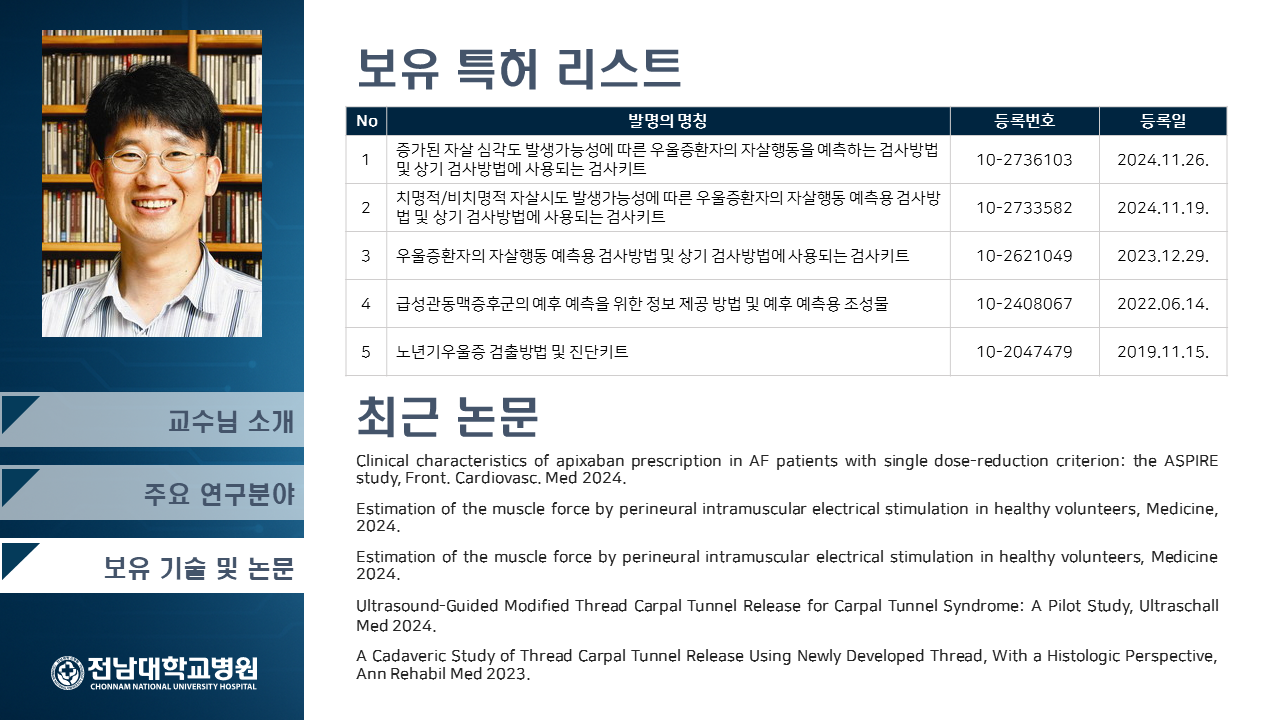 교수님 소개

주요 연구분야

보유 기술 및 논문

전남대학교병원
CHONNAM NATIONAL UNIVERSITY HOSPITAL

보유 특허 리스트

| No | 발명의 명칭 | 등록번호 | 등록일 |
|---|---|---|---|
| 1 | 증가된 자살 심각도 발생가능성에 따른 우울증환자의 자살행동을 예측하는 검사방법 및 상기 검사방법에 사용되는 검사키트 | 10-2736103 | 2024.11.26. |
| 2 | 치명적/비치명적 자살시도 발생가능성에 따른 우울증환자의 자살행동 예측용 검사방법 및 상기 검사방법에 사용되는 검사키트 | 10-2733582 | 2024.11.19. |
| 3 | 우울증환자의 자살행동 예측용 검사방법 및 상기 검사방법에 사용되는 검사키트 | 10-2621049 | 2023.12.29. |
| 4 | 급성관동맥증후군의 예후 예측을 위한 정보 제공 방법 및 예후 예측용 조성물 | 10-2408067 | 2022.06.14. |
| 5 | 노년기우울증 검출방법 및 진단키트 | 10-2047479 | 2019.11.15. |

최근 논문

Clinical characteristics of apixaban prescription in AF patients with single dose-reduction criterion: the ASPIRE study, Front. Cardiovasc. Med 2024.

Estimation of the muscle force by perineural intramuscular electrical stimulation in healthy volunteers, Medicine, 2024.

Estimation of the muscle force by perineural intramuscular electrical stimulation in healthy volunteers, Medicine 2024.

Ultrasound-Guided Modified Thread Carpal Tunnel Release for Carpal Tunnel Syndrome: A Pilot Study, Ultraschall Med 2024.

A Cadaveric Study of Thread Carpal Tunnel Release Using Newly Developed Thread, With a Histologic Perspective, Ann Rehabil Med 2023.